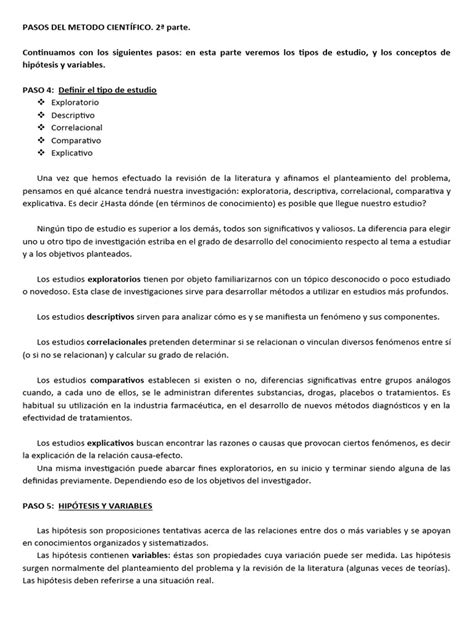 PASOS DEL METODO CIENTÍFICO. 2ª parte.

Continuamos con los siguientes pasos: en esta parte veremos los tipos de estudio, y los conceptos de hipótesis y variables.

PASO 4: Definir el tipo de estudio
❖ Exploratorio
❖ Descriptivo
❖ Correlacional
❖ Comparativo
❖ Explicativo

Una vez que hemos efectuado la revisión de la literatura y afinamos el planteamiento del problema, pensamos en qué alcance tendrá nuestra investigación: exploratoria, descriptiva, correlacional, comparativa y explicativa. Es decir ¿Hasta dónde (en términos de conocimiento) es posible que llegue nuestro estudio?

Ningún tipo de estudio es superior a los demás, todos son significativos y valiosos. La diferencia para elegir uno u otro tipo de investigación estriba en el grado de desarrollo del conocimiento respecto al tema a estudiar y a los objetivos planteados.

Los estudios exploratorios tienen por objeto familiarizarnos con un tópico desconocido o poco estudiado o novedoso. Esta clase de investigaciones sirve para desarrollar métodos a utilizar en estudios más profundos.

Los estudios descriptivos sirven para analizar cómo es y se manifiesta un fenómeno y sus componentes.

Los estudios correlacionales pretenden determinar si se relacionan o vinculan diversos fenómenos entre sí (o si no se relacionan) y calcular su grado de relación.

Los estudios comparativos establecen si existen o no, diferencias significativas entre grupos análogos cuando, a cada uno de ellos, se le administran diferentes substancias, drogas, placebos o tratamientos. Es habitual su utilización en la industria farmacéutica, en el desarrollo de nuevos métodos diagnósticos y en la efectividad de tratamientos.

Los estudios explicativos buscan encontrar las razones o causas que provocan ciertos fenómenos, es decir la explicación de la relación causa-efecto.
Una misma investigación puede abarcar fines exploratorios, en su inicio y terminar siendo alguna de las definidas previamente. Dependiendo eso de los objetivos del investigador.

PASO 5: HIPÓTESIS Y VARIABLES

Las hipótesis son proposiciones tentativas acerca de las relaciones entre dos o más variables y se apoyan en conocimientos organizados y sistematizados.
Las hipótesis contienen variables: éstas son propiedades cuya variación puede ser medida. Las hipótesis surgen normalmente del planteamiento del problema y la revisión de la literatura (algunas veces de teorías). Las hipótesis deben referirse a una situación real.